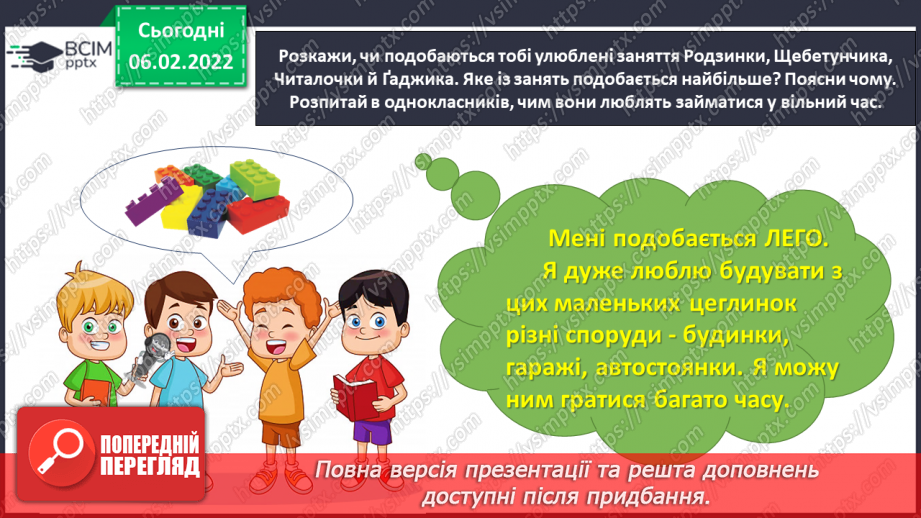 ВСІМ pptx

Сьогодні 06.02.2022

Розкажи, чи подобаються тобі улюблені заняття Родзинки, Щебетунчика, Читалочки й Ґаджика. Яке із занять подобається найбільше? Поясни чому. Розпитай в однокласників, чим вони люблять займатися у вільний час.

Мені подобається ЛЕГО. Я дуже люблю будувати з цих маленьких цеглинок різні споруди - будинки, гаражі, автостоянки. Я можу ним гратися багато часу.

ПОПЕРЕДНІЙ ПЕРЕГЛЯД

Повна версія презентації та решта доповнень доступні після придбання.

https://vsimpptx.com